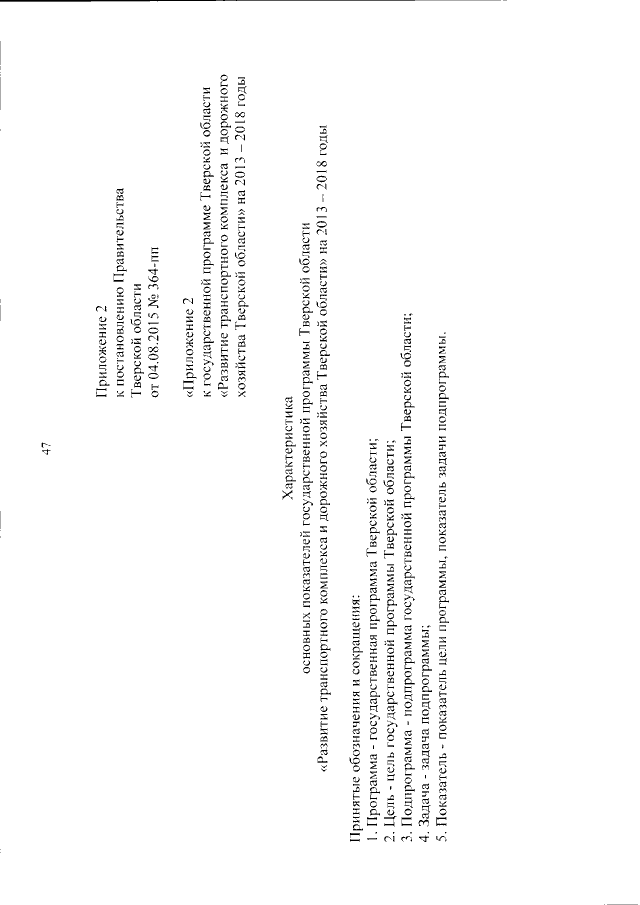 47

Приложение 2
к постановлению Правительства
Тверской области
от 04.08.2015 № 364-пп

«Приложение 2
к государственной программе Тверской области
«Развитие транспортного комплекса и дорожного хозяйства Тверской области» на 2013 – 2018 годы

Характеристика
основных показателей государственной программы Тверской области
«Развитие транспортного комплекса и дорожного хозяйства Тверской области» на 2013 – 2018 годы

Принятые обозначения и сокращения:
1. Программа - государственная программа Тверской области;
2. Цель - цель государственной программы Тверской области;
3. Подпрограмма - подпрограмма государственной программы Тверской области;
4. Задача - задача подпрограммы;
5. Показатель - показатель цели программы, показатель задачи подпрограммы.